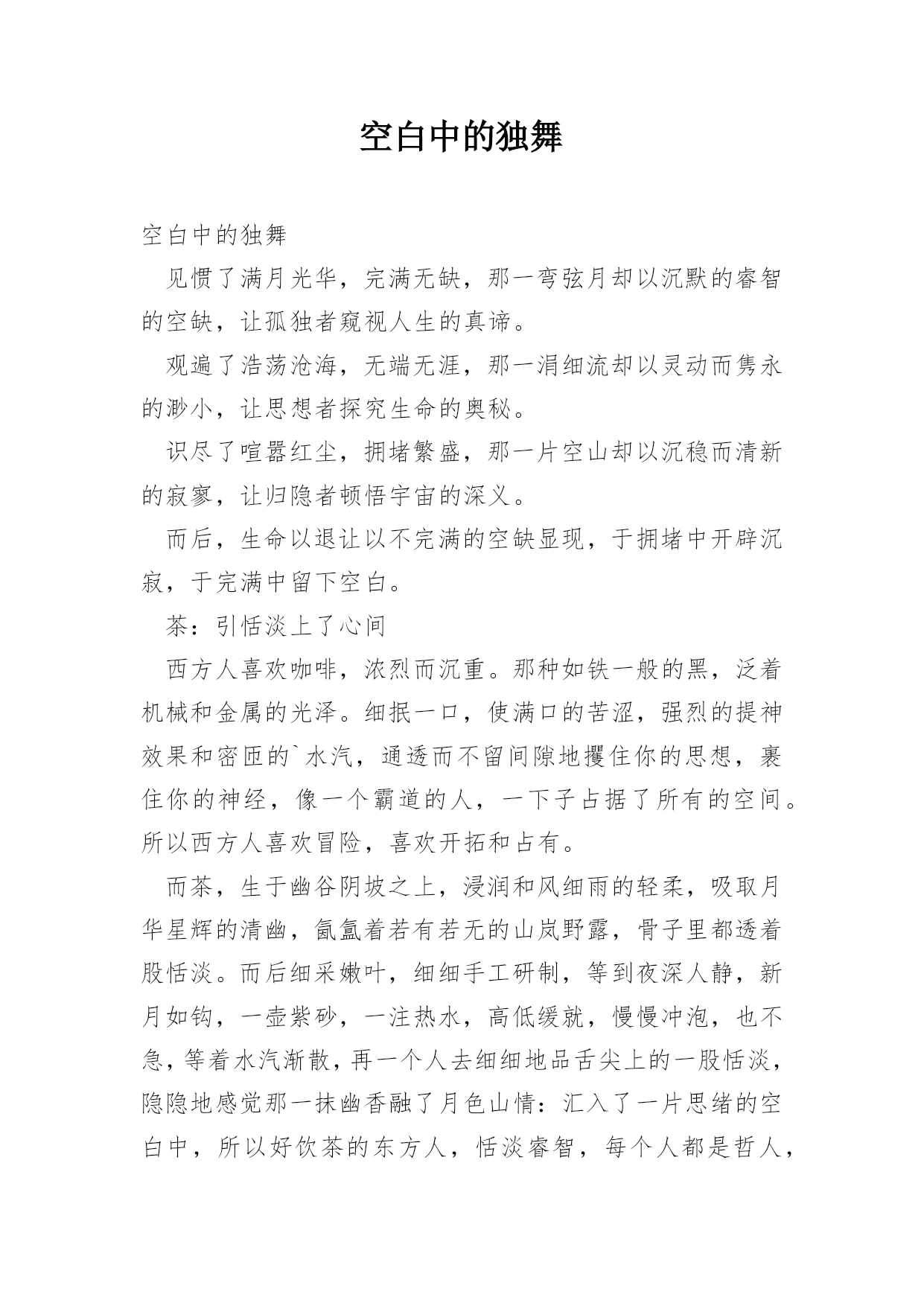 空白中的独舞

空白中的独舞

见惯了满月光华，完满无缺，那一弯弦月却以沉默的睿智的空缺，让孤独者窥视人生的真谛。

观遍了浩荡沧海，无端无涯，那一涓细流却以灵动而隽永的渺小，让思想者探究生命的奥秘。

识尽了喧嚣红尘，拥堵繁盛，那一片空山却以沉稳而清新的寂寥，让归隐者顿悟宇宙的深义。

而后，生命以退让以不完满的空缺显现，于拥堵中开辟沉寂，于完满中留下空白。

茶：引恬淡上了心间

西方人喜欢咖啡，浓烈而沉重。那种如铁一般的黑，泛着机械和金属的光泽。细抿一口，使满口的苦涩，强烈的提神效果和密匝的`水汽，通透而不留间隙地攫住你的思想，裹住你的神经，像一个霸道的人，一下子占据了所有的空间。所以西方人喜欢冒险，喜欢开拓和占有。

而茶，生于幽谷阴坡之上，浸润和风细雨的轻柔，吸取月华星辉的清幽，氤氲着若有若无的山岚野露，骨子里都透着股恬淡。而后细采嫩叶，细细手工研制，等到夜深人静，新月如钩，一壶紫砂，一注热水，高低缓就，慢慢冲泡，也不急，等着水汽渐散，再一个人去细细地品舌尖上的一股恬淡，隐隐地感觉那一抹幽香融了月色山情：汇入了一片思绪的空白中，所以好饮茶的东方人，恬淡睿智，每个人都是哲人，